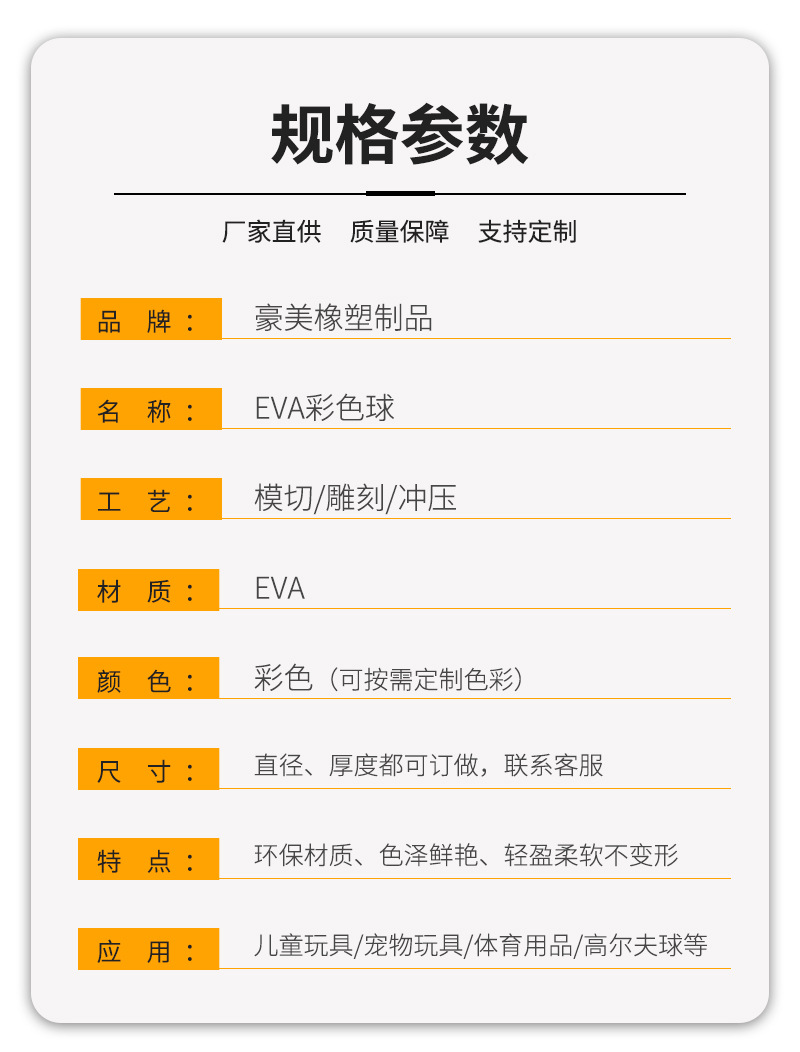 规格参数

厂家直供　质量保障　支持定制

品　牌：　豪美橡塑制品

名　称：　EVA彩色球

工　艺：　模切/雕刻/冲压

材　质：　EVA

颜　色：　彩色（可按需定制色彩）

尺　寸：　直径、厚度都可订做，联系客服

特　点：　环保材质、色泽鲜艳、轻盈柔软不变形

应　用：　儿童玩具/宠物玩具/体育用品/高尔夫球等